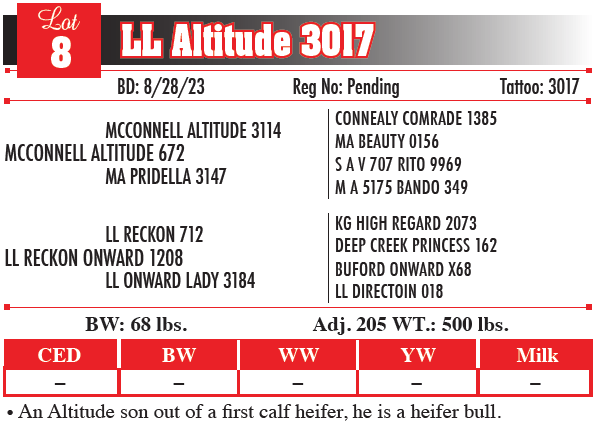 Lot
8
LL Altitude 3017

BD: 8/28/23 Reg No: Pending Tattoo: 3017

MCCONNELL ALTITUDE 3114
MCCONNELL ALTITUDE 672
MA PRIDELLA 3147

CONNEALY COMRADE 1385
MA BEAUTY 0156
S A V 707 RITO 9969
M A 5175 BANDO 349

LL RECKON 712
LL RECKON ONWARD 1208
LL ONWARD LADY 3184

KG HIGH REGARD 2073
DEEP CREEK PRINCESS 162
BUFORD ONWARD X68
LL DIRECTOIN 018

BW: 68 lbs. Adj. 205 WT.: 500 lbs.

| CED | BW | WW | YW | Milk |
|---|---|---|---|---|
| – | – | – | – | – |

• An Altitude son out of a first calf heifer, he is a heifer bull.